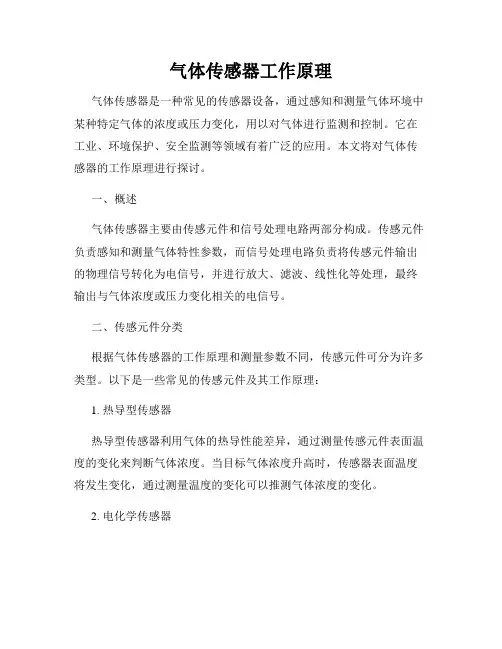 气体传感器工作原理

气体传感器是一种常见的传感器设备，通过感知和测量气体环境中某种特定气体的浓度或压力变化，用以对气体进行监测和控制。它在工业、环境保护、安全监测等领域有着广泛的应用。本文将对气体传感器的工作原理进行探讨。

一、概述

气体传感器主要由传感元件和信号处理电路两部分构成。传感元件负责感知和测量气体特性参数，而信号处理电路负责将传感元件输出的物理信号转化为电信号，并进行放大、滤波、线性化等处理，最终输出与气体浓度或压力变化相关的电信号。

二、传感元件分类

根据气体传感器的工作原理和测量参数不同，传感元件可分为许多类型。以下是一些常见的传感元件及其工作原理：

1. 热导型传感器

热导型传感器利用气体的热导性能差异，通过测量传感元件表面温度的变化来判断气体浓度。当目标气体浓度升高时，传感器表面温度将发生变化，通过测量温度的变化可以推测气体浓度的变化。

2. 电化学传感器